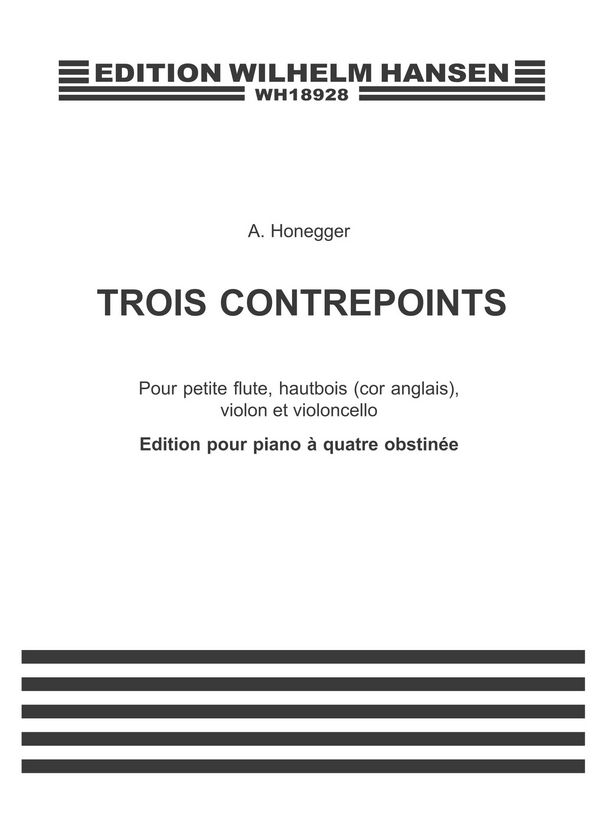 EDITION WILHELM HANSEN
WH18928

A. Honegger

TROIS CONTREPOINTS

Pour petite flute, hautbois (cor anglais), violon et violoncello

Edition pour piano à quatre obstinée